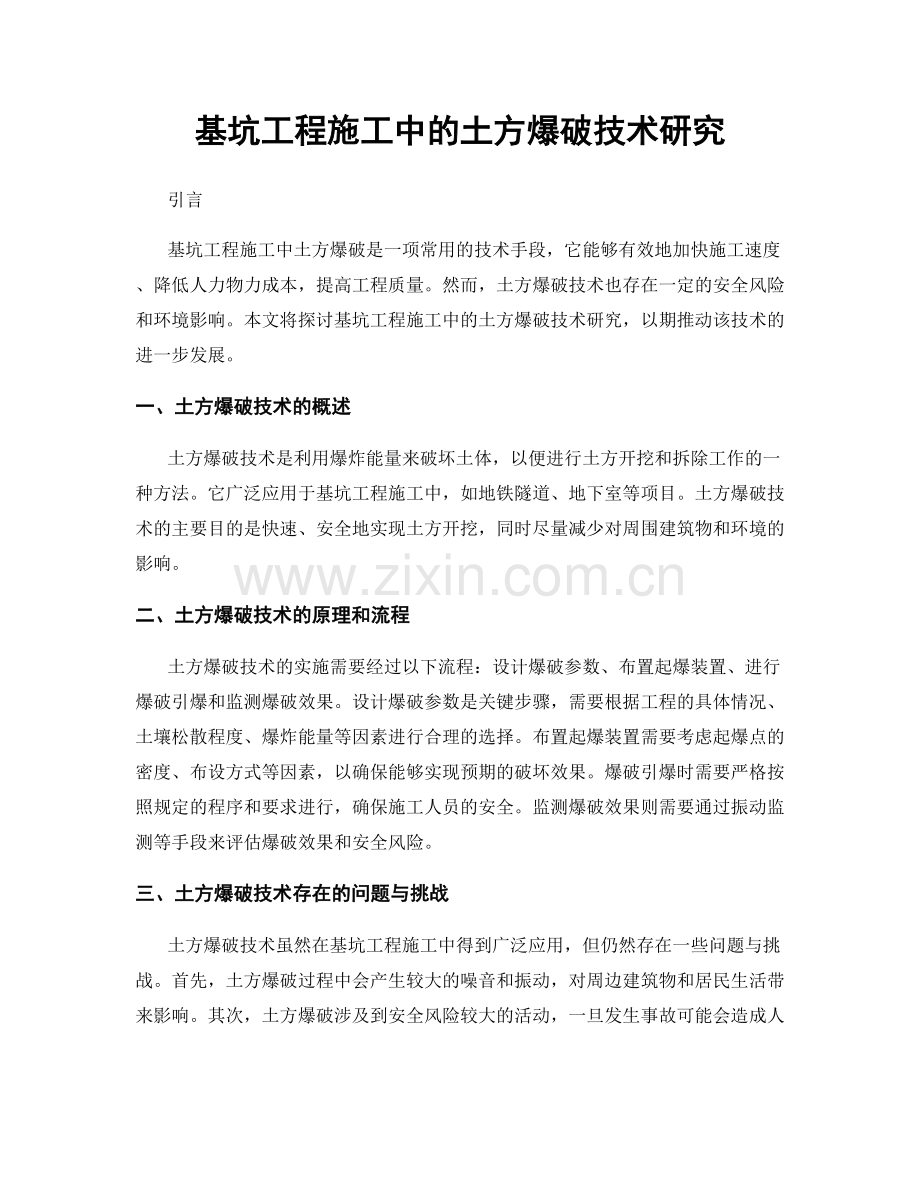 基坑工程施工中的土方爆破技术研究

引言

基坑工程施工中土方爆破是一项常用的技术手段，它能够有效地加快施工速度、降低人力物力成本，提高工程质量。然而，土方爆破技术也存在一定的安全风险和环境影响。本文将探讨基坑工程施工中的土方爆破技术研究，以期推动该技术的进一步发展。

一、土方爆破技术的概述

土方爆破技术是利用爆炸能量来破坏土体，以便进行土方开挖和拆除工作的一种方法。它广泛应用于基坑工程施工中，如地铁隧道、地下室等项目。土方爆破技术的主要目的是快速、安全地实现土方开挖，同时尽量减少对周围建筑物和环境的影响。

二、土方爆破技术的原理和流程

土方爆破技术的实施需要经过以下流程：设计爆破参数、布置起爆装置、进行爆破引爆和监测爆破效果。设计爆破参数是关键步骤，需要根据工程的具体情况、土壤松散程度、爆炸能量等因素进行合理的选择。布置起爆装置需要考虑起爆点的密度、布设方式等因素，以确保能够实现预期的破坏效果。爆破引爆时需要严格按照规定的程序和要求进行，确保施工人员的安全。监测爆破效果则需要通过振动监测等手段来评估爆破效果和安全风险。

三、土方爆破技术存在的问题与挑战

土方爆破技术虽然在基坑工程施工中得到广泛应用，但仍然存在一些问题与挑战。首先，土方爆破过程中会产生较大的噪音和振动，对周边建筑物和居民生活带来影响。其次，土方爆破涉及到安全风险较大的活动，一旦发生事故可能会造成人

www.zixin.com.cn